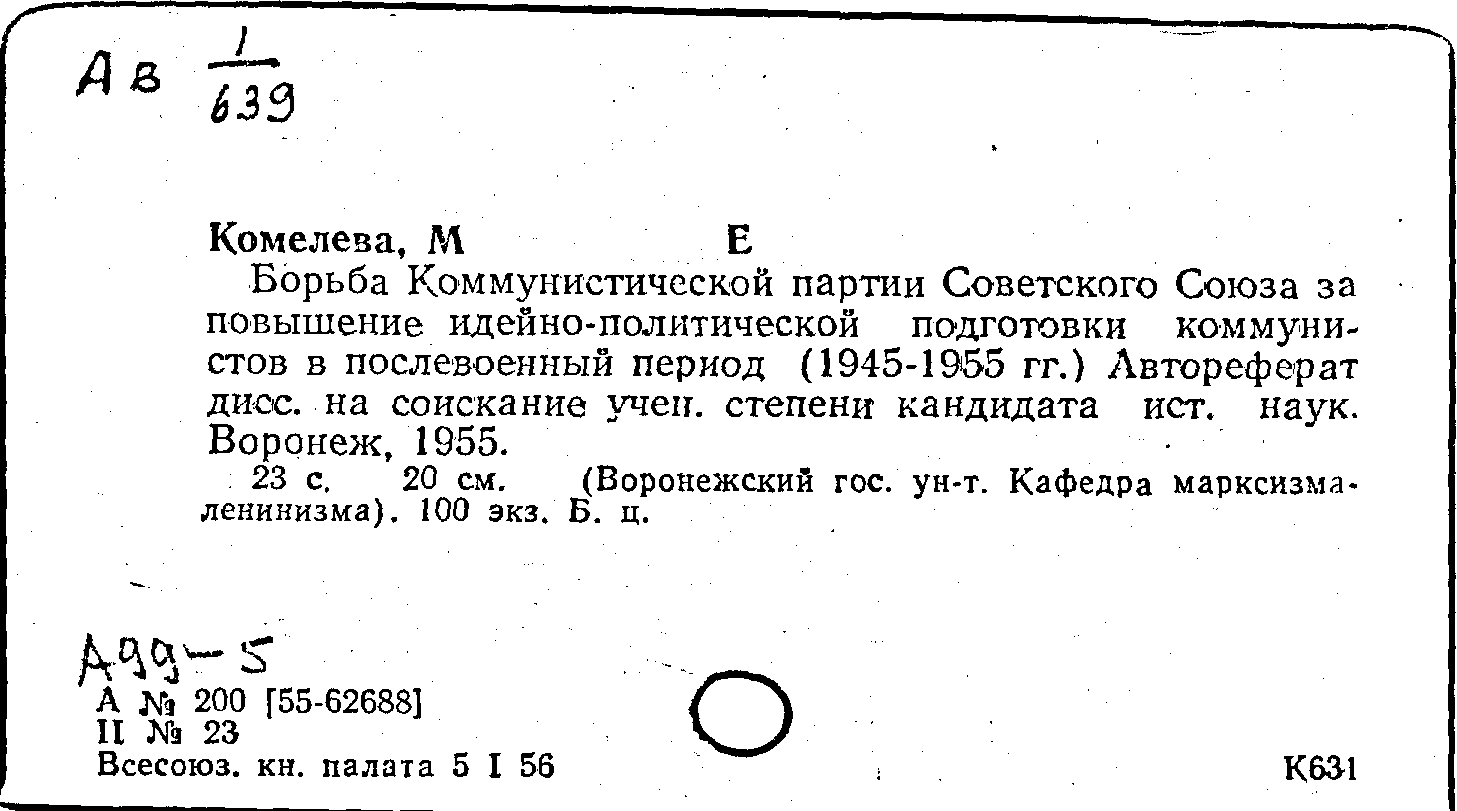 Ав $\frac{1}{639}$

Комелева, М Е

Борьба Коммунистической партии Советского Союза за повышение идейно-политической подготовки коммунистов в послевоенный период (1945-1955 гг.) Автореферат дисс. на соискание учен. степени кандидата ист. наук. Воронеж, 1955.

23 с. 20 см. (Воронежский гос. ун-т. Кафедра марксизма-ленинизма). 100 экз. Б. ц.

А99-5

А № 200 [55-62688]
II № 23
Всесоюз. кн. палата 5 I 56

К631